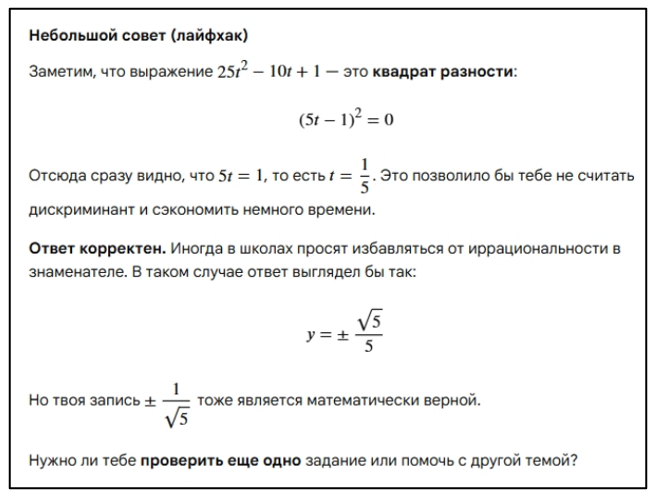 Небольшой совет (лайфхак)

Заметим, что выражение $25t^2 - 10t + 1$ — это квадрат разности:

$(5t - 1)^2 = 0$

Отсюда сразу видно, что $5t = 1$, то есть $t = \frac{1}{5}$. Это позволило бы тебе не считать дискриминант и сэкономить немного времени.

Ответ корректен. Иногда в школах просят избавляться от иррациональности в знаменателе. В таком случае ответ выглядел бы так:

$y = \pm \frac{\sqrt{5}}{5}$

Но твоя запись $\pm \frac{1}{\sqrt{5}}$ тоже является математически верной.

Нужно ли тебе проверить еще одно задание или помочь с другой темой?